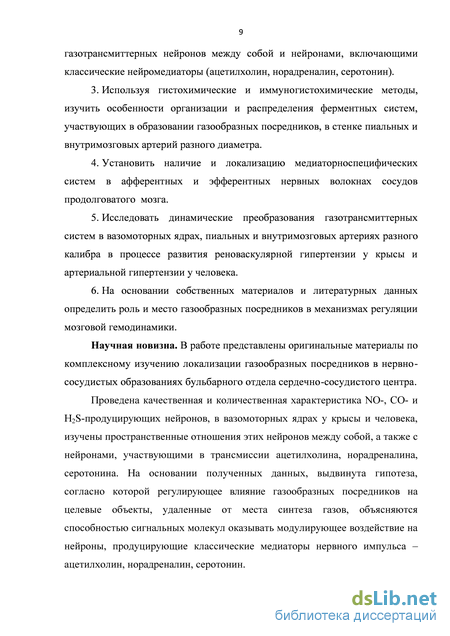 9

газотрансмиттерных нейронов между собой и нейронами, включающими классические нейромедиаторы (ацетилхолин, норадреналин, серотонин).

3. Используя гистохимические и иммуногистохимические методы, изучить особенности организации и распределения ферментных систем, участвующих в образовании газообразных посредников, в стенке пиальных и внутримозговых артерий разного диаметра.

4. Установить наличие и локализацию медиаторноспецифических систем в афферентных и эфферентных нервных волокнах сосудов продолговатого мозга.

5. Исследовать динамические преобразования газотрансмиттерных систем в вазомоторных ядрах, пиальных и внутримозговых артериях разного калибра в процессе развития реноваскулярной гипертензии у крысы и артериальной гипертензии у человека.

6. На основании собственных материалов и литературных данных определить роль и место газообразных посредников в механизмах регуляции мозговой гемодинамики.

Научная новизна. В работе представлены оригинальные материалы по комплексному изучению локализации газообразных посредников в нервно-сосудистых образованиях бульбарного отдела сердечно-сосудистого центра.

Проведена качественная и количественная характеристика NO-, CO- и $H_2S$-продуцирующих нейронов, в вазомоторных ядрах у крысы и человека, изучены пространственные отношения этих нейронов между собой, а также с нейронами, участвующими в трансмиссии ацетилхолина, норадреналина, серотонина. На основании полученных данных, выдвинута гипотеза, согласно которой регулирующее влияние газообразных посредников на целевые объекты, удаленные от места синтеза газов, объясняются способностью сигнальных молекул оказывать модулирующее воздействие на нейроны, продуцирующие классические медиаторы нервного импульса – ацетилхолин, норадреналин, серотонин.

dsLib.net
библиотека диссертаций